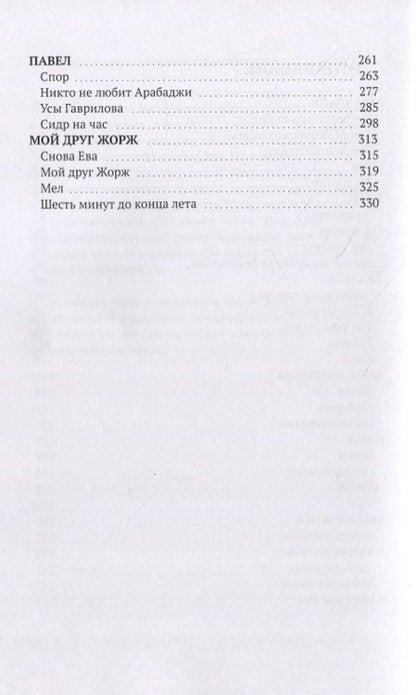 ПАВЕЛ 261
Спор 263
Никто не любит Арабаджи 277
Усы Гаврилова 285
Сидр на час 298
МОЙ ДРУГ ЖОРЖ 313
Снова Ева 315
Мой друг Жорж 319
Мел 325
Шесть минут до конца лета 330